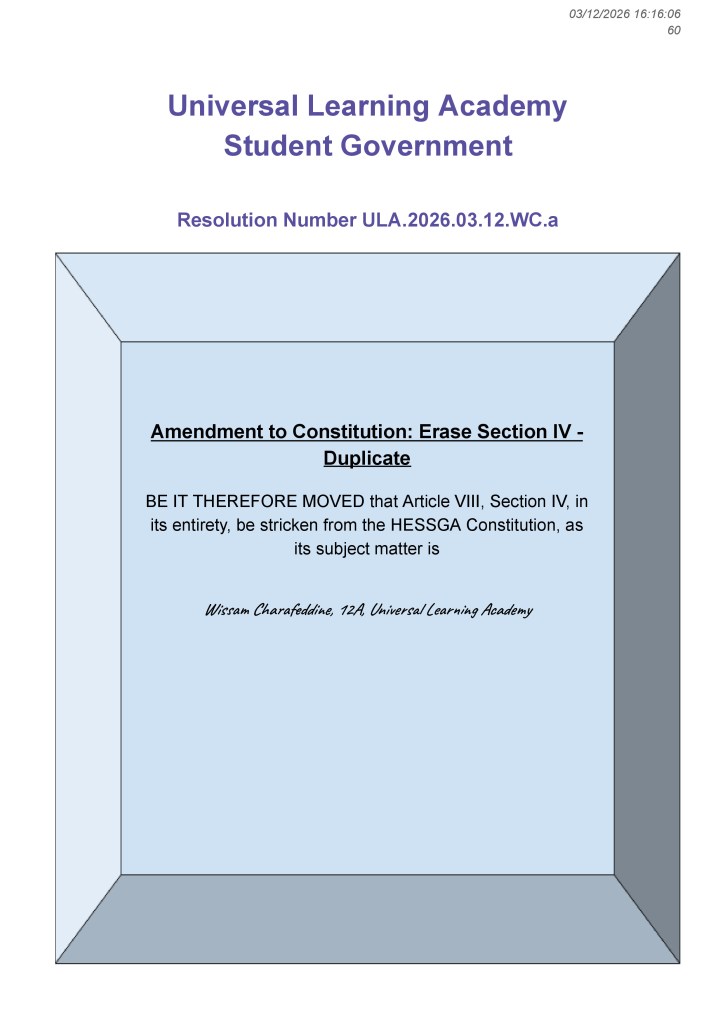 03/12/2026 16:16:06
60

Universal Learning Academy
Student Government

Resolution Number ULA.2026.03.12.WC.a

Amendment to Constitution: Erase Section IV - Duplicate

BE IT THEREFORE MOVED that Article VIII, Section IV, in its entirety, be stricken from the HESSGA Constitution, as its subject matter is

Wissam Charafeddine, 12A, Universal Learning Academy